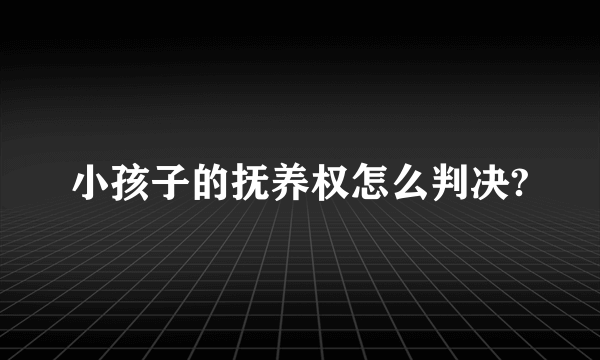 小孩子的抚养权怎么判决?